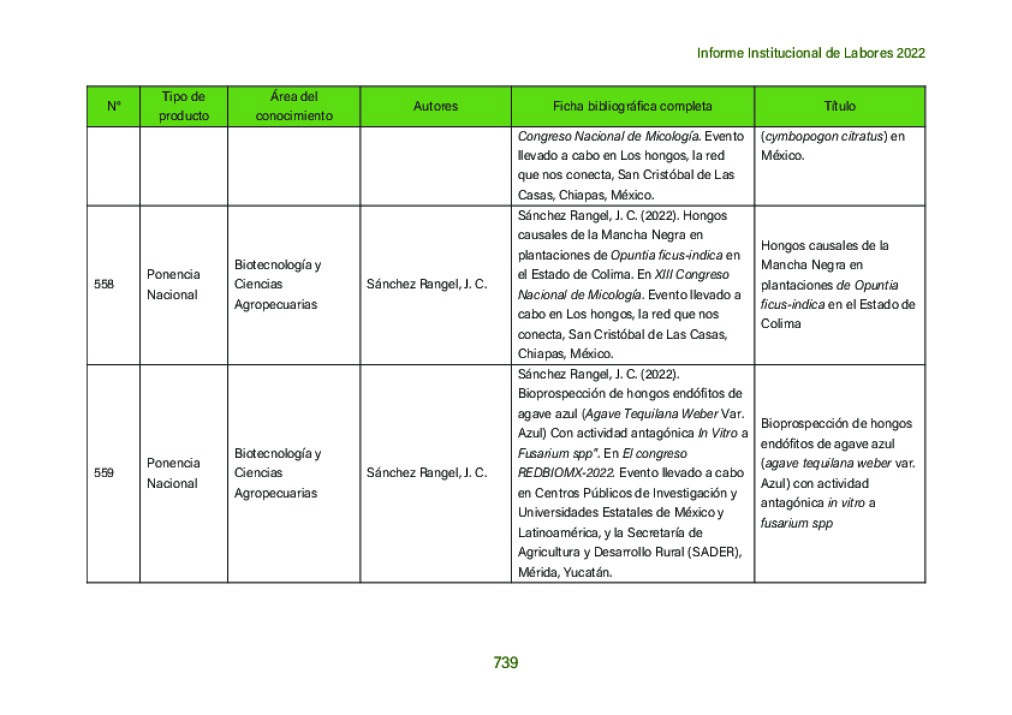 Informe Institucional de Labores 2022

| N° | Tipo de producto | Área del conocimiento | Autores | Ficha bibliográfica completa | Título |
|---|---|---|---|---|---|
| | | | | Congreso Nacional de Micología. Evento llevado a cabo en Los hongos, la red que nos conecta, San Cristóbal de Las Casas, Chiapas, México. | (cymbopogon citratus) en México. |
| 558 | Ponencia Nacional | Biotecnología y Ciencias Agropecuarias | Sánchez Rangel, J. C. | Sánchez Rangel, J. C. (2022). Hongos causales de la Mancha Negra en plantaciones de Opuntia ficus-indica en el Estado de Colima. En XIII Congreso Nacional de Micología. Evento llevado a cabo en Los hongos, la red que nos conecta, San Cristóbal de Las Casas, Chiapas, México. | Hongos causales de la Mancha Negra en plantaciones de Opuntia ficus-indica en el Estado de Colima |
| 559 | Ponencia Nacional | Biotecnología y Ciencias Agropecuarias | Sánchez Rangel, J. C. | Sánchez Rangel, J. C. (2022). Bioprospección de hongos endófitos de agave azul (Agave Tequilana Weber Var. Azul) Con actividad antagónica In Vitro a Fusarium spp". En El congreso REDBIOMX-2022. Evento llevado a cabo en Centros Públicos de Investigación y Universidades Estatales de México y Latinoamérica, y la Secretaría de Agricultura y Desarrollo Rural (SADER), Mérida, Yucatán. | Bioprospección de hongos endófitos de agave azul (agave tequilana weber var. Azul) con actividad antagónica in vitro a fusarium spp |

739